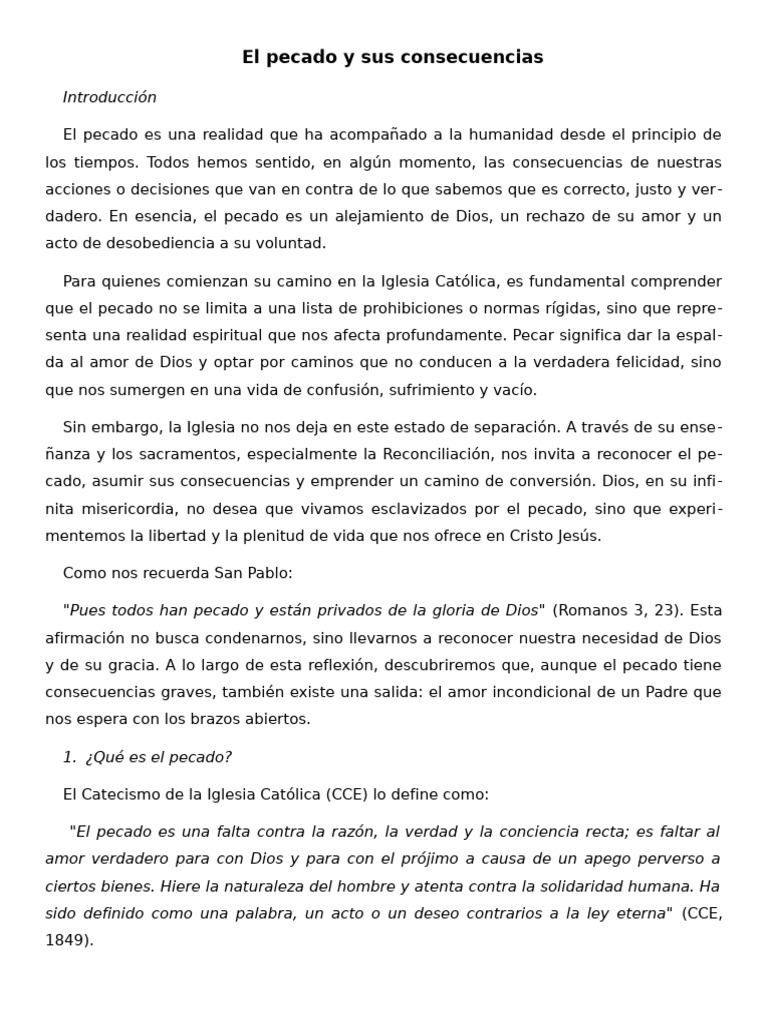 El pecado y sus consecuencias

Introducción

El pecado es una realidad que ha acompañado a la humanidad desde el principio de los tiempos. Todos hemos sentido, en algún momento, las consecuencias de nuestras acciones o decisiones que van en contra de lo que sabemos que es correcto, justo y verdadero. En esencia, el pecado es un alejamiento de Dios, un rechazo de su amor y un acto de desobediencia a su voluntad.

Para quienes comienzan su camino en la Iglesia Católica, es fundamental comprender que el pecado no se limita a una lista de prohibiciones o normas rígidas, sino que representa una realidad espiritual que nos afecta profundamente. Pecar significa dar la espalda al amor de Dios y optar por caminos que no conducen a la verdadera felicidad, sino que nos sumergen en una vida de confusión, sufrimiento y vacío.

Sin embargo, la Iglesia no nos deja en este estado de separación. A través de su enseñanza y los sacramentos, especialmente la Reconciliación, nos invita a reconocer el pecado, asumir sus consecuencias y emprender un camino de conversión. Dios, en su infinita misericordia, no desea que vivamos esclavizados por el pecado, sino que experimentemos la libertad y la plenitud de vida que nos ofrece en Cristo Jesús.

Como nos recuerda San Pablo:

"Pues todos han pecado y están privados de la gloria de Dios" (Romanos 3, 23). Esta afirmación no busca condenarnos, sino llevarnos a reconocer nuestra necesidad de Dios y de su gracia. A lo largo de esta reflexión, descubriremos que, aunque el pecado tiene consecuencias graves, también existe una salida: el amor incondicional de un Padre que nos espera con los brazos abiertos.

1. ¿Qué es el pecado?

El Catecismo de la Iglesia Católica (CCE) lo define como:

"El pecado es una falta contra la razón, la verdad y la conciencia recta; es faltar al amor verdadero para con Dios y para con el prójimo a causa de un apego perverso a ciertos bienes. Hiere la naturaleza del hombre y atenta contra la solidaridad humana. Ha sido definido como una palabra, un acto o un deseo contrarios a la ley eterna" (CCE, 1849).